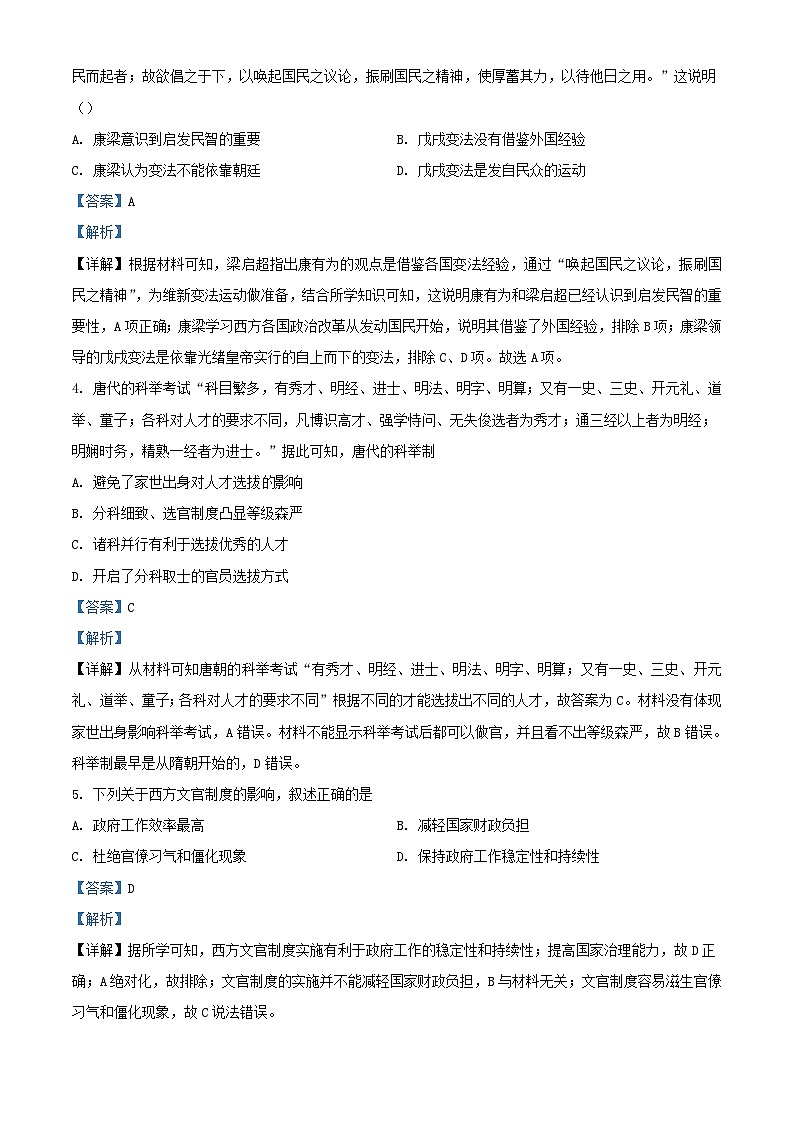 民而起者；故欲倡之于下，以唤起国民之议论，振刷国民之精神，使厚蓄其力，以待他日之用。”这说明（）

A. 康梁意识到启发民智的重要

B. 戊戌变法没有借鉴外国经验

C. 康梁认为变法不能依靠朝廷

D. 戊戌变法是发自民众的运动

【答案】A

【解析】

【详解】根据材料可知，梁启超指出康有为的观点是借鉴各国变法经验，通过“唤起国民之议论，振刷国民之精神”，为维新变法运动做准备，结合所学知识可知，这说明康有为和梁启超已经认识到启发民智的重要性，A项正确；康梁学习西方各国政治改革从发动国民开始，说明其借鉴了外国经验，排除B项；康梁领导的戊戌变法是依靠光绪皇帝实行的自上而下的变法，排除C、D项。故选A项。

4. 唐代的科举考试“科目繁多，有秀才、明经、进士、明法、明字、明算；又有一史、三史、开元礼、道举、童子；各科对人才的要求不同，凡博识高才、强学待问、无失俊选者为秀才；通三经以上者为明经；明娴时务，精熟一经者为进士。”据此可知，唐代的科举制

A. 避免了家世出身对人才选拔的影响

B. 分科细致、选官制度凸显等级森严

C. 诸科并行有利于选拔优秀的人才

D. 开启了分科取士的官员选拔方式

【答案】C

【解析】

【详解】从材料可知唐朝的科举考试“有秀才、明经、进士、明法、明字、明算；又有一史、三史、开元礼、道举、童子；各科对人才的要求不同”根据不同的才能选拔出不同的人才，故答案为C。材料没有体现家世出身影响科举考试，A错误。材料不能显示科举考试后都可以做官，并且看不出等级森严，故B错误。科举制最早是从隋朝开始的，D错误。

5. 下列关于西方文官制度的影响，叙述正确的是

A. 政府工作效率最高

B. 减轻国家财政负担

C. 杜绝官僚习气和僵化现象

D. 保持政府工作稳定性和持续性

【答案】D

【解析】

【详解】据所学可知，西方文官制度实施有利于政府工作的稳定性和持续性；提高国家治理能力，故D正确；A绝对化，故排除；文官制度的实施并不能减轻国家财政负担，B与材料无关；文官制度容易滋生官僚习气和僵化现象，故C说法错误。